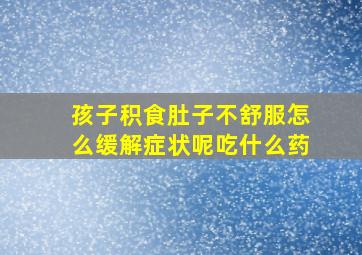 孩子积食肚子不舒服怎么缓解症状呢吃什么药